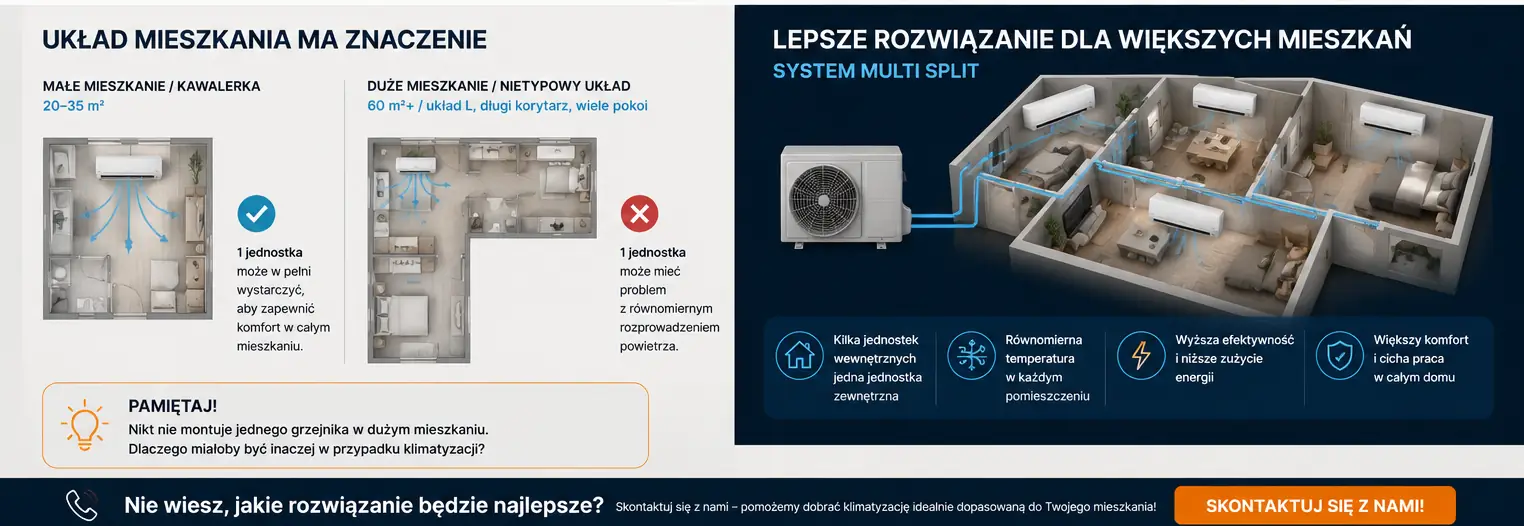 UKŁAD MIESZKANIA MA ZNACZENIE

MAŁE MIESZKANIE / KAWALERKA
20–35 m²

1 jednostka może w pełni wystarczyć, aby zapewnić komfort w całym mieszkaniu.

DUŻE MIESZKANIE / NIETYPOWY UKŁAD
60 m²+ / układ L, długi korytarz, wiele pokoi

1 jednostka może mieć problem z równomiernym rozprowadzeniem powietrza.

PAMIĘTAJ!
Nikt nie montuje jednego grzejnika w dużym mieszkaniu. Dlaczego miałoby być inaczej w przypadku klimatyzacji?

LEPSZE ROZWIĄZANIE DLA WIĘKSZYCH MIESZKAŃ
SYSTEM MULTI SPLIT

Kilka jednostek wewnętrznych jedna jednostka zewnętrzna

Równomierna temperatura w każdym pomieszczeniu

Wyższa efektywność i niższe zużycie energii

Większy komfort i cicha praca w całym domu

Nie wiesz, jakie rozwiązanie będzie najlepsze? Skontaktuj się z nami – pomożemy dobrać klimatyzację idealnie dopasowaną do Twojego mieszkania!

SKONTAKTUJ SIĘ Z NAMI!